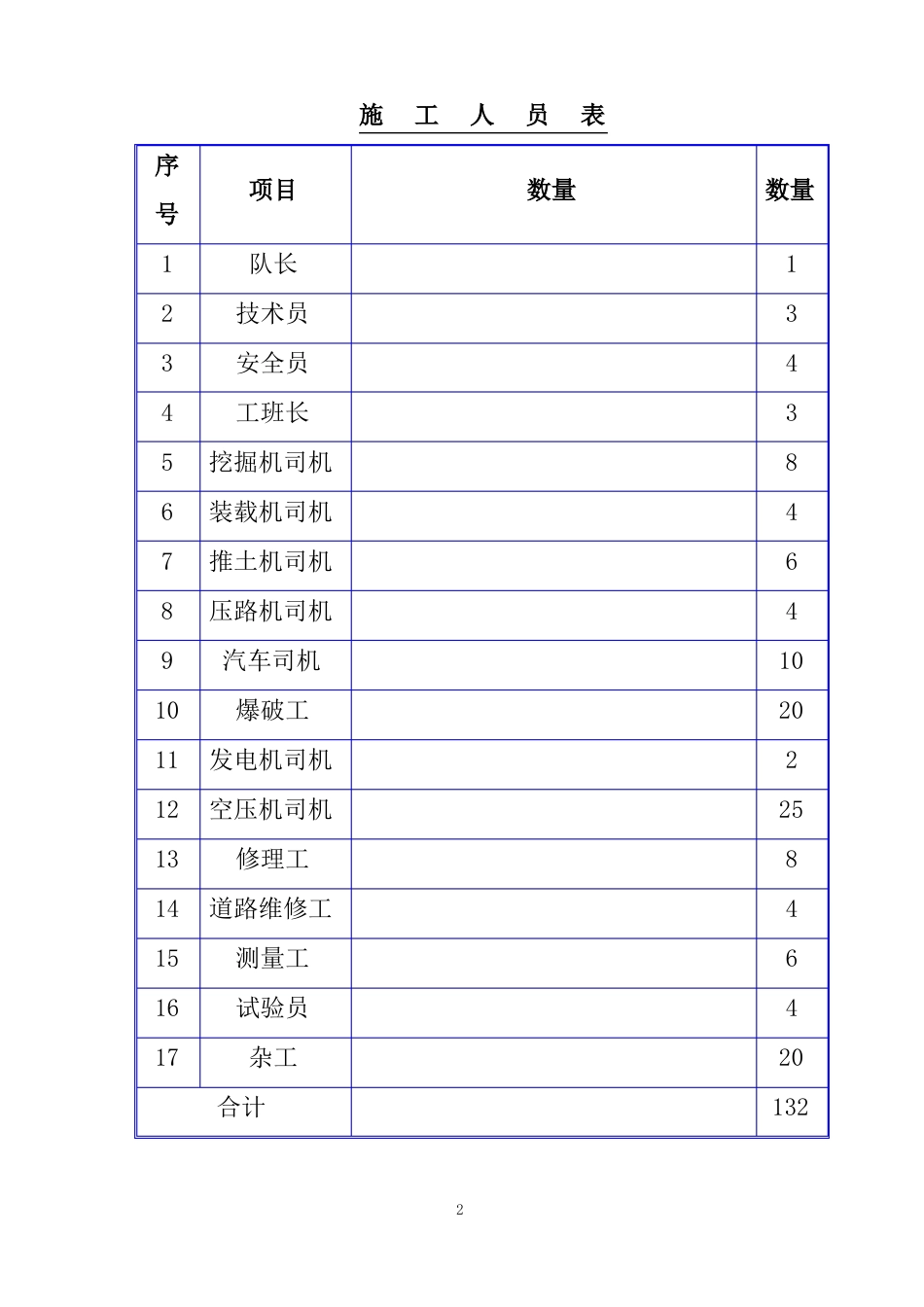 施 工 人 员 表

| 序号 | 项目 | 数量 | 数量 |
|---|---|---|---|
| 1 | 队长 |  | 1 |
| 2 | 技术员 |  | 3 |
| 3 | 安全员 |  | 4 |
| 4 | 工班长 |  | 3 |
| 5 | 挖掘机司机 |  | 8 |
| 6 | 装载机司机 |  | 4 |
| 7 | 推土机司机 |  | 6 |
| 8 | 压路机司机 |  | 4 |
| 9 | 汽车司机 |  | 10 |
| 10 | 爆破工 |  | 20 |
| 11 | 发电机司机 |  | 2 |
| 12 | 空压机司机 |  | 25 |
| 13 | 修理工 |  | 8 |
| 14 | 道路维修工 |  | 4 |
| 15 | 测量工 |  | 6 |
| 16 | 试验员 |  | 4 |
| 17 | 杂工 |  | 20 |
| 合计 |  |  | 132 |

2